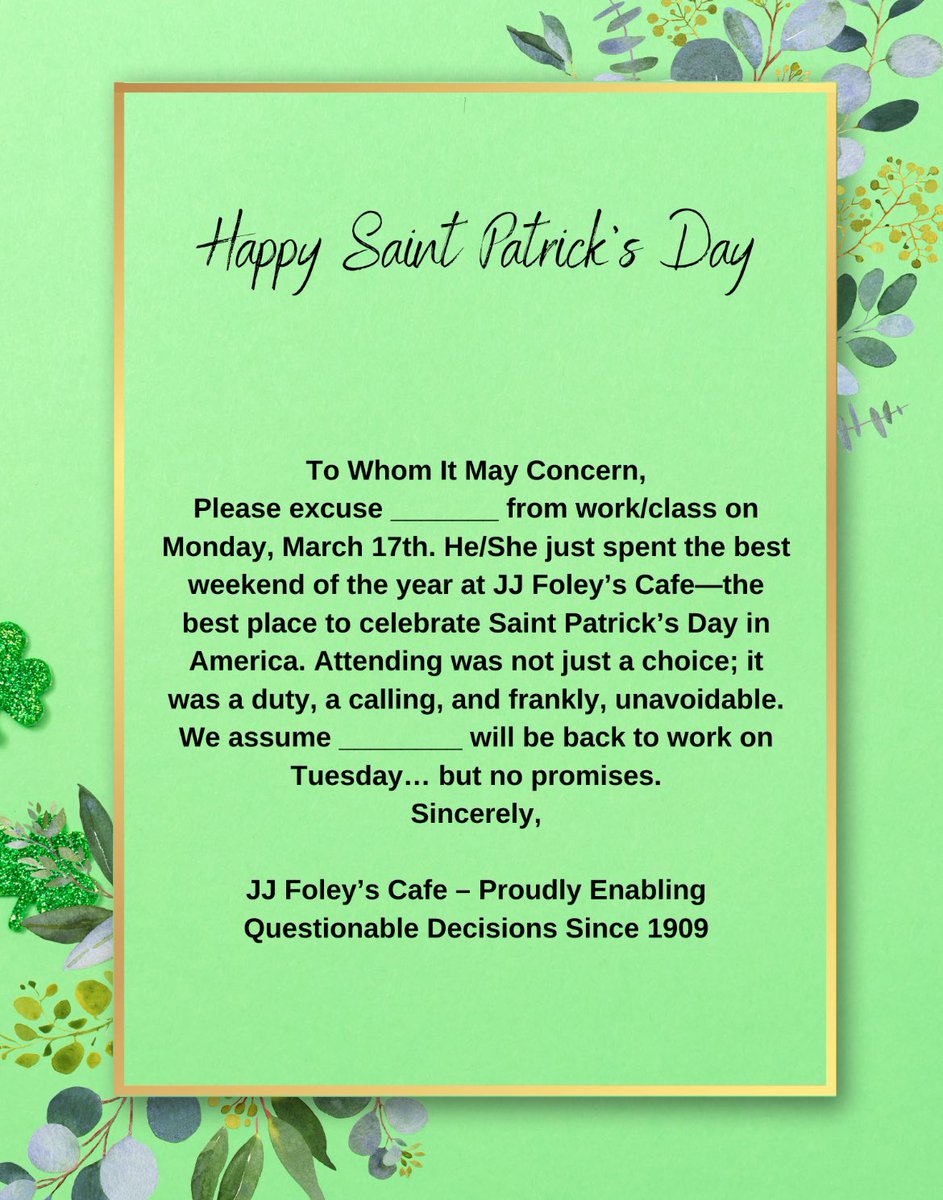 Happy Saint Patrick's Day

To Whom It May Concern,
Please excuse _______ from work/class on Monday, March 17th. He/She just spent the best weekend of the year at JJ Foley's Cafe—the best place to celebrate Saint Patrick's Day in America. Attending was not just a choice; it was a duty, a calling, and frankly, unavoidable. We assume ________ will be back to work on Tuesday… but no promises.
Sincerely,

JJ Foley's Cafe – Proudly Enabling Questionable Decisions Since 1909